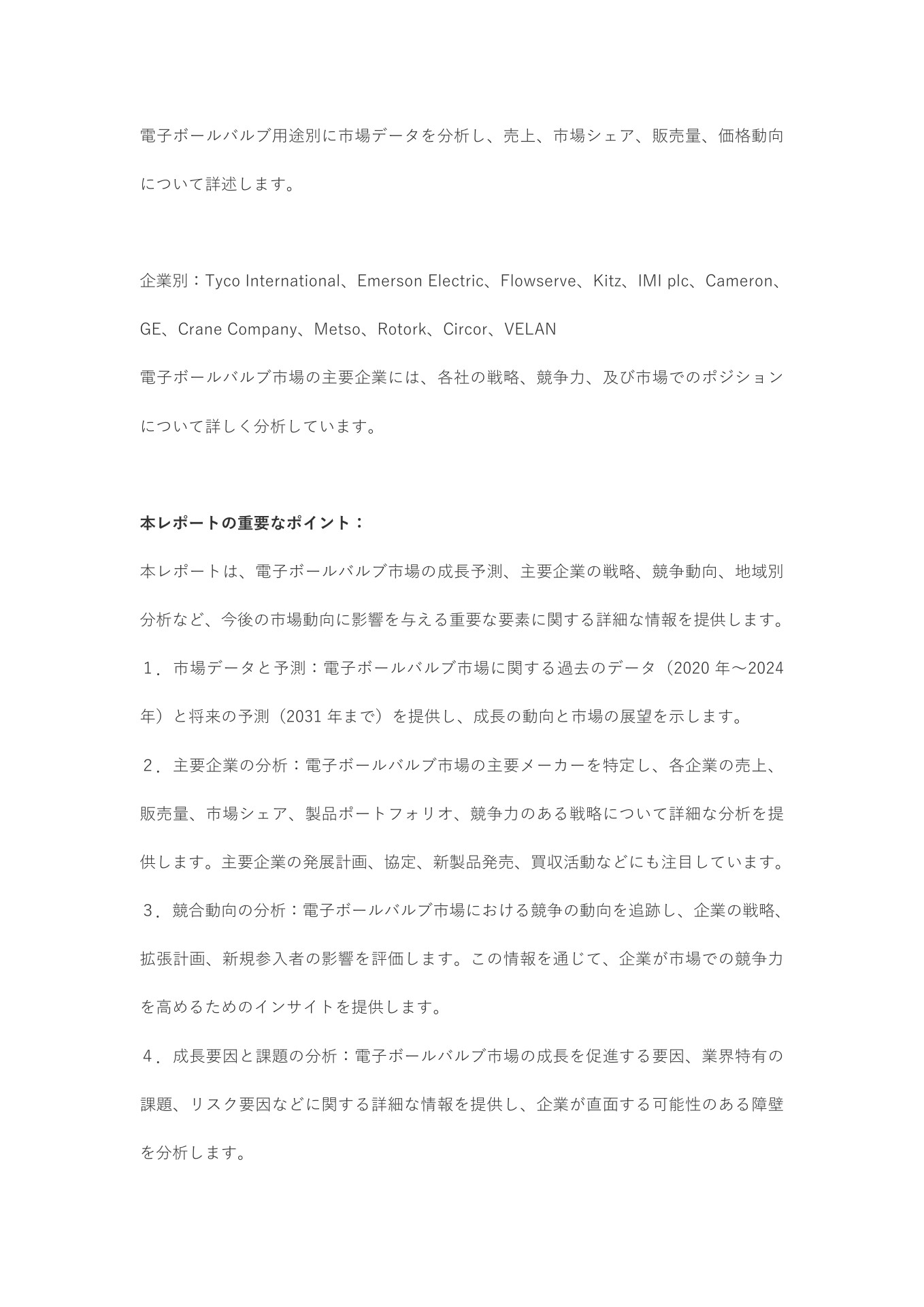 電子ボールバルブ用途別に市場データを分析し、売上、市場シェア、販売量、価格動向について詳述します。

企業別：Tyco International、Emerson Electric、Flowserve、Kitz、IMI plc、Cameron、GE、Crane Company、Metso、Rotork、Circor、VELAN
電子ボールバルブ市場の主要企業には、各社の戦略、競争力、及び市場でのポジションについて詳しく分析しています。

本レポートの重要なポイント：

本レポートは、電子ボールバルブ市場の成長予測、主要企業の戦略、競争動向、地域別分析など、今後の市場動向に影響を与える重要な要素に関する詳細な情報を提供します。
１．市場データと予測：電子ボールバルブ市場に関する過去のデータ（2020 年～2024 年）と将来の予測（2031 年まで）を提供し、成長の動向と市場の展望を示します。
２．主要企業の分析：電子ボールバルブ市場の主要メーカーを特定し、各企業の売上、販売量、市場シェア、製品ポートフォリオ、競争力のある戦略について詳細な分析を提供します。主要企業の発展計画、協定、新製品発売、買収活動などにも注目しています。
３．競合動向の分析：電子ボールバルブ市場における競争の動向を追跡し、企業の戦略、拡張計画、新規参入者の影響を評価します。この情報を通じて、企業が市場での競争力を高めるためのインサイトを提供します。
４．成長要因と課題の分析：電子ボールバルブ市場の成長を促進する要因、業界特有の課題、リスク要因などに関する詳細な情報を提供し、企業が直面する可能性のある障壁を分析します。